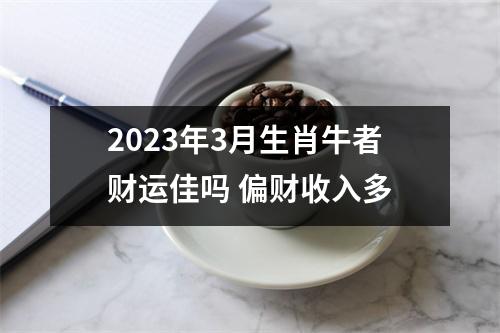 2023年3月生肖牛者财运佳吗 偏财收入多